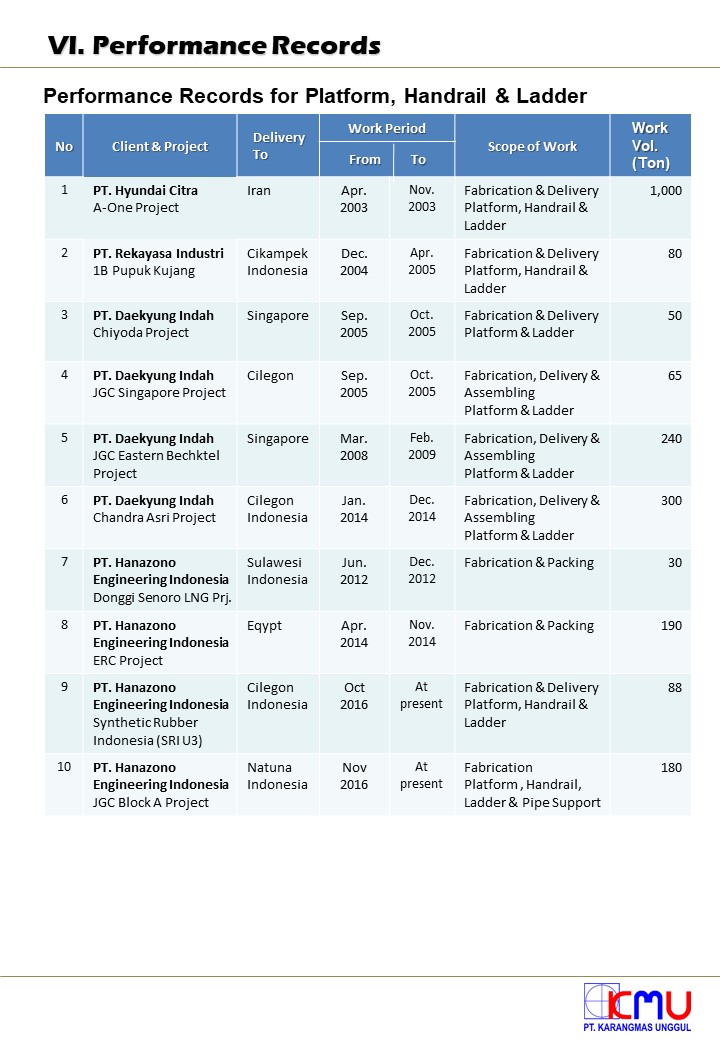 VI. Performance Records

Performance Records for Platform, Handrail & Ladder

| No | Client & Project | Delivery To | Work Period From | Work Period To | Scope of Work | Work Vol. (Ton) |
|---|---|---|---|---|---|---|
| 1 | PT. Hyundai Citra A-One Project | Iran | Apr. 2003 | Nov. 2003 | Fabrication & Delivery Platform, Handrail & Ladder | 1,000 |
| 2 | PT. Rekayasa Industri 1B Pupuk Kujang | Cikampek Indonesia | Dec. 2004 | Apr. 2005 | Fabrication & Delivery Platform, Handrail & Ladder | 80 |
| 3 | PT. Daekyung Indah Chiyoda Project | Singapore | Sep. 2005 | Oct. 2005 | Fabrication & Delivery Platform & Ladder | 50 |
| 4 | PT. Daekyung Indah JGC Singapore Project | Cilegon | Sep. 2005 | Oct. 2005 | Fabrication, Delivery & Assembling Platform & Ladder | 65 |
| 5 | PT. Daekyung Indah JGC Eastern Bechktel Project | Singapore | Mar. 2008 | Feb. 2009 | Fabrication, Delivery & Assembling Platform & Ladder | 240 |
| 6 | PT. Daekyung Indah Chandra Asri Project | Cilegon Indonesia | Jan. 2014 | Dec. 2014 | Fabrication, Delivery & Assembling Platform & Ladder | 300 |
| 7 | PT. Hanazono Engineering Indonesia Donggi Senoro LNG Prj. | Sulawesi Indonesia | Jun. 2012 | Dec. 2012 | Fabrication & Packing | 30 |
| 8 | PT. Hanazono Engineering Indonesia ERC Project | Eqypt | Apr. 2014 | Nov. 2014 | Fabrication & Packing | 190 |
| 9 | PT. Hanazono Engineering Indonesia Synthetic Rubber Indonesia (SRI U3) | Cilegon Indonesia | Oct 2016 | At present | Fabrication & Delivery Platform, Handrail & Ladder | 88 |
| 10 | PT. Hanazono Engineering Indonesia JGC Block A Project | Natuna Indonesia | Nov 2016 | At present | Fabrication Platform , Handrail, Ladder & Pipe Support | 180 |

KMU
PT. KARANGMAS UNGGUL